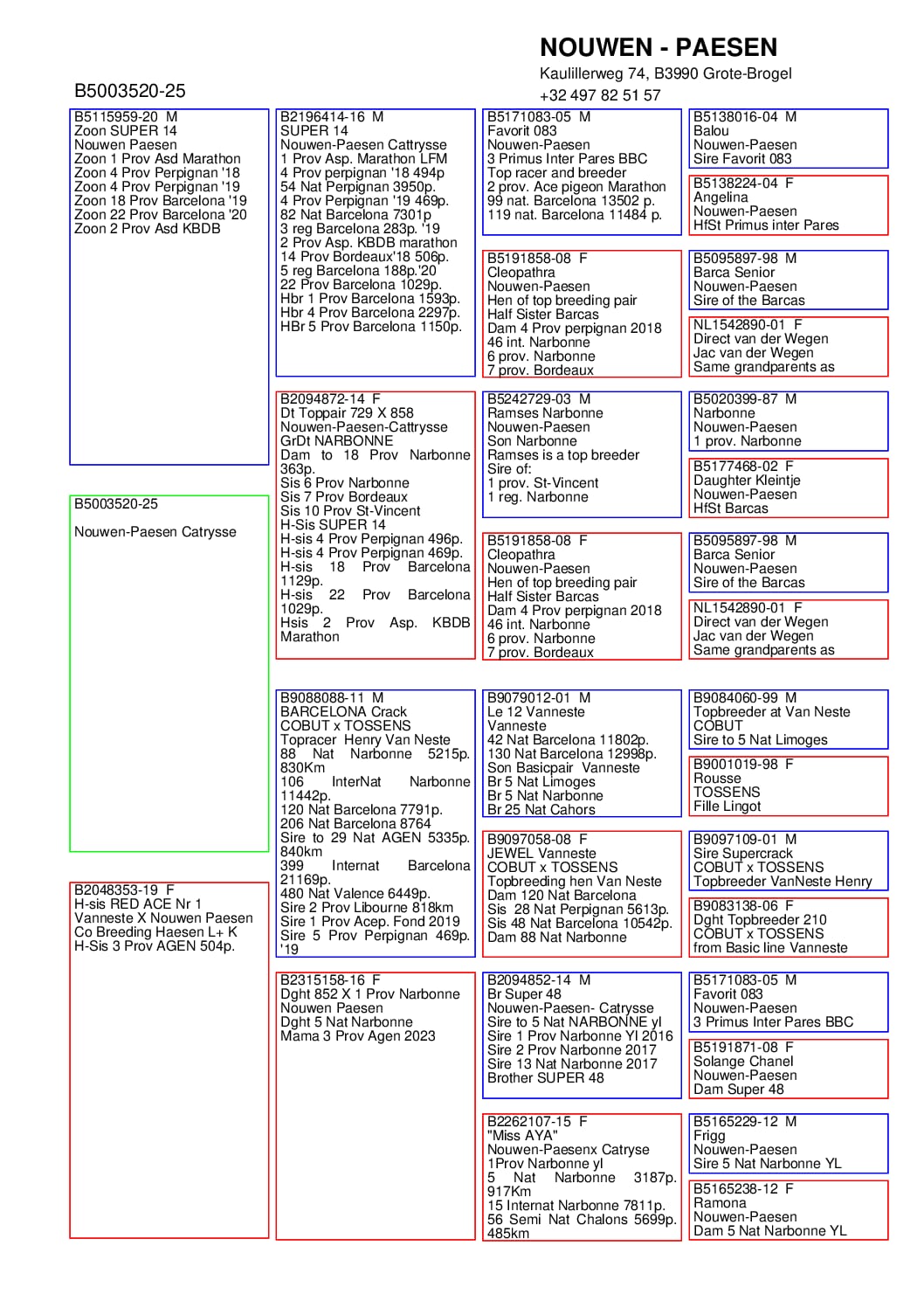 NOUWEN - PAESEN

Kaulillerweg 74, B3990 Grote-Brogel

+32 497 82 51 57

B5003520-25

B5115959-20 M
Zoon SUPER 14
Nouwen Paesen
Zoon 1 Prov Asd Marathon
Zoon 4 Prov Perpignan '18
Zoon 4 Prov Perpignan '19
Zoon 18 Prov Barcelona '19
Zoon 22 Prov Barcelona '20
Zoon 2 Prov Asd KBDB

B5003520-25

Nouwen-Paesen Catrysse

B2048353-19 F
H-sis RED ACE Nr 1
Vanneste X Nouwen Paesen
Co Breeding Haesen L+ K
H-Sis 3 Prov AGEN 504p.

B2196414-16 M
SUPER 14
Nouwen-Paesen Cattrysse
1 Prov Asp. Marathon LFM
4 Prov perpignan '18 494p
54 Nat Perpignan 3950p.
4 Prov Perpignan '19 469p.
82 Nat Barcelona 7301p
3 reg Barcelona 283p. '19
2 Prov Asp. KBDB marathon
14 Prov Bordeaux'18 506p.
5 reg Barcelona 188p.'20
22 Prov Barcelona 1029p.
Hbr 1 Prov Barcelona 1593p.
Hbr 4 Prov Barcelona 2297p.
HBr 5 Prov Barcelona 1150p.

B2094872-14 F
Dt Toppair 729 X 858
Nouwen-Paesen-Cattrysse
GrDt NARBONNE
Dam to 18 Prov Narbonne 363p.
Sis 6 Prov Narbonne
Sis 7 Prov Bordeaux
Sis 10 Prov St-Vincent
H-Sis SUPER 14
H-sis 4 Prov Perpignan 496p.
H-sis 4 Prov Perpignan 469p.
H-sis 18 Prov Barcelona 1129p.
H-sis 22 Prov Barcelona 1029p.
Hsis 2 Prov Asp. KBDB Marathon

B9088088-11 M
BARCELONA Crack
COBUT x TOSSENS
Topracer Henry Van Neste
88 Nat Narbonne 5215p. 830Km
106 InterNat Narbonne 11442p.
120 Nat Barcelona 7791p.
206 Nat Barcelona 8764
Sire to 29 Nat AGEN 5335p. 840km
399 Internat Barcelona 21169p.
480 Nat Valence 6449p.
Sire 2 Prov Libourne 818km
Sire 1 Prov Acep. Fond 2019
Sire 5 Prov Perpignan 469p. '19

B2315158-16 F
Dght 852 X 1 Prov Narbonne
Nouwen Paesen
Dght 5 Nat Narbonne
Mama 3 Prov Agen 2023

B5171083-05 M
Favorit 083
Nouwen-Paesen
3 Primus Inter Pares BBC
Top racer and breeder
2 prov. Ace pigeon Marathon
99 nat. Barcelona 13502 p.
119 nat. Barcelona 11484 p.

B5191858-08 F
Cleopathra
Nouwen-Paesen
Hen of top breeding pair
Half Sister Barcas
Dam 4 Prov perpignan 2018
46 int. Narbonne
6 prov. Narbonne
7 prov. Bordeaux

B5242729-03 M
Ramses Narbonne
Nouwen-Paesen
Son Narbonne
Ramses is a top breeder
Sire of:
1 prov. St-Vincent
1 reg. Narbonne

B5191858-08 F
Cleopathra
Nouwen-Paesen
Hen of top breeding pair
Half Sister Barcas
Dam 4 Prov perpignan 2018
46 int. Narbonne
6 prov. Narbonne
7 prov. Bordeaux

B9079012-01 M
Le 12 Vanneste
Vanneste
42 Nat Barcelona 11802p.
130 Nat Barcelona 12998p.
Son Basicpair Vanneste
Br 5 Nat Limoges
Br 5 Nat Narbonne
Br 25 Nat Cahors

B9097058-08 F
JEWEL Vanneste
COBUT x TOSSENS
Topbreeding hen Van Neste
Dam 120 Nat Barcelona
Sis 28 Nat Perpignan 5613p.
Sis 48 Nat Barcelona 10542p.
Dam 88 Nat Narbonne

B2094852-14 M
Br Super 48
Nouwen-Paesen- Catrysse
Sire to 5 Nat NARBONNE yl
Sire 1 Prov Narbonne Yl 2016
Sire 2 Prov Narbonne 2017
Sire 13 Nat Narbonne 2017
Brother SUPER 48

B2262107-15 F
"Miss AYA"
Nouwen-Paesenx Catryse
1Prov Narbonne yl
5 Nat Narbonne 3187p. 917Km
15 Internat Narbonne 7811p.
56 Semi Nat Chalons 5699p. 485km

B5138016-04 M
Balou
Nouwen-Paesen
Sire Favorit 083

B5138224-04 F
Angelina
Nouwen-Paesen
HfSt Primus inter Pares

B5095897-98 M
Barca Senior
Nouwen-Paesen
Sire of the Barcas

NL1542890-01 F
Direct van der Wegen
Jac van der Wegen
Same grandparents as

B5020399-87 M
Narbonne
Nouwen-Paesen
1 prov. Narbonne

B5177468-02 F
Daughter Kleintje
Nouwen-Paesen
HfSt Barcas

B5095897-98 M
Barca Senior
Nouwen-Paesen
Sire of the Barcas

NL1542890-01 F
Direct van der Wegen
Jac van der Wegen
Same grandparents as

B9084060-99 M
Topbreeder at Van Neste
COBUT
Sire to 5 Nat Limoges

B9001019-98 F
Rousse
TOSSENS
Fille Lingot

B9097109-01 M
Sire Supercrack
COBUT x TOSSENS
Topbreeder VanNeste Henry

B9083138-06 F
Dght Topbreeder 210
COBUT x TOSSENS
from Basic line Vanneste

B5171083-05 M
Favorit 083
Nouwen-Paesen
3 Primus Inter Pares BBC

B5191871-08 F
Solange Chanel
Nouwen-Paesen
Dam Super 48

B5165229-12 M
Frigg
Nouwen-Paesen
Sire 5 Nat Narbonne YL

B5165238-12 F
Ramona
Nouwen-Paesen
Dam 5 Nat Narbonne YL